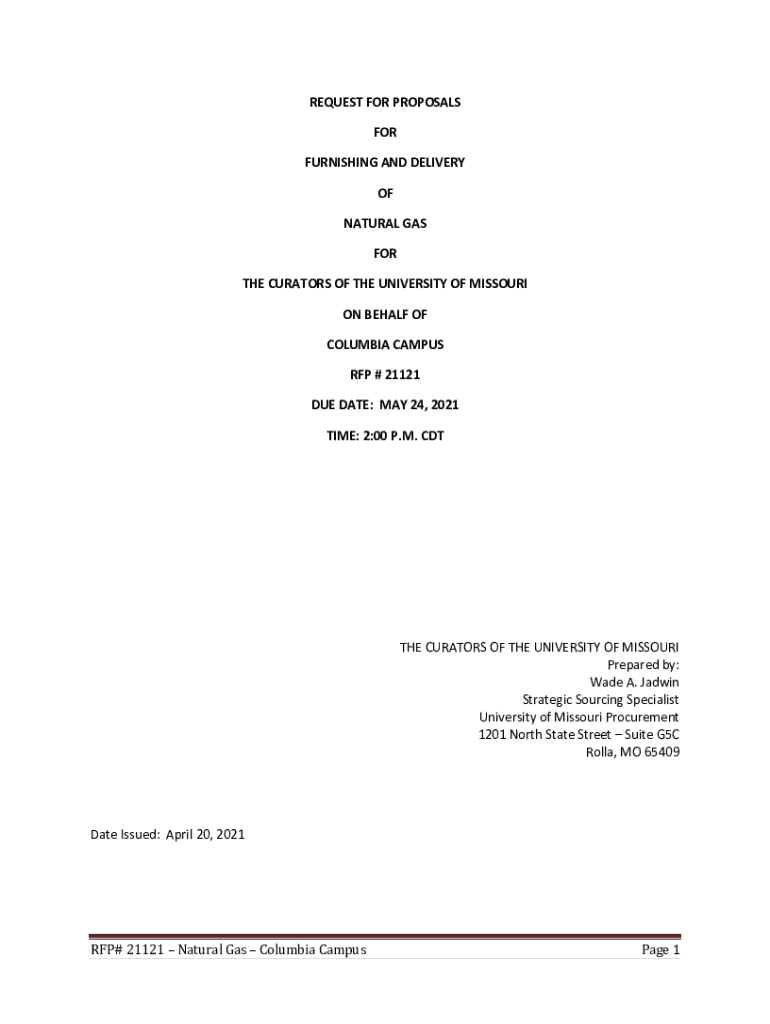 REQUEST FOR PROPOSALS

FOR

FURNISHING AND DELIVERY

OF

NATURAL GAS

FOR

THE CURATORS OF THE UNIVERSITY OF MISSOURI

ON BEHALF OF

COLUMBIA CAMPUS

RFP # 21121

DUE DATE: MAY 24, 2021

TIME: 2:00 P.M. CDT

THE CURATORS OF THE UNIVERSITY OF MISSOURI
Prepared by:
Wade A. Jadwin
Strategic Sourcing Specialist
University of Missouri Procurement
1201 North State Street – Suite G5C
Rolla, MO 65409

Date Issued: April 20, 2021

RFP# 21121 – Natural Gas – Columbia Campus

Page 1